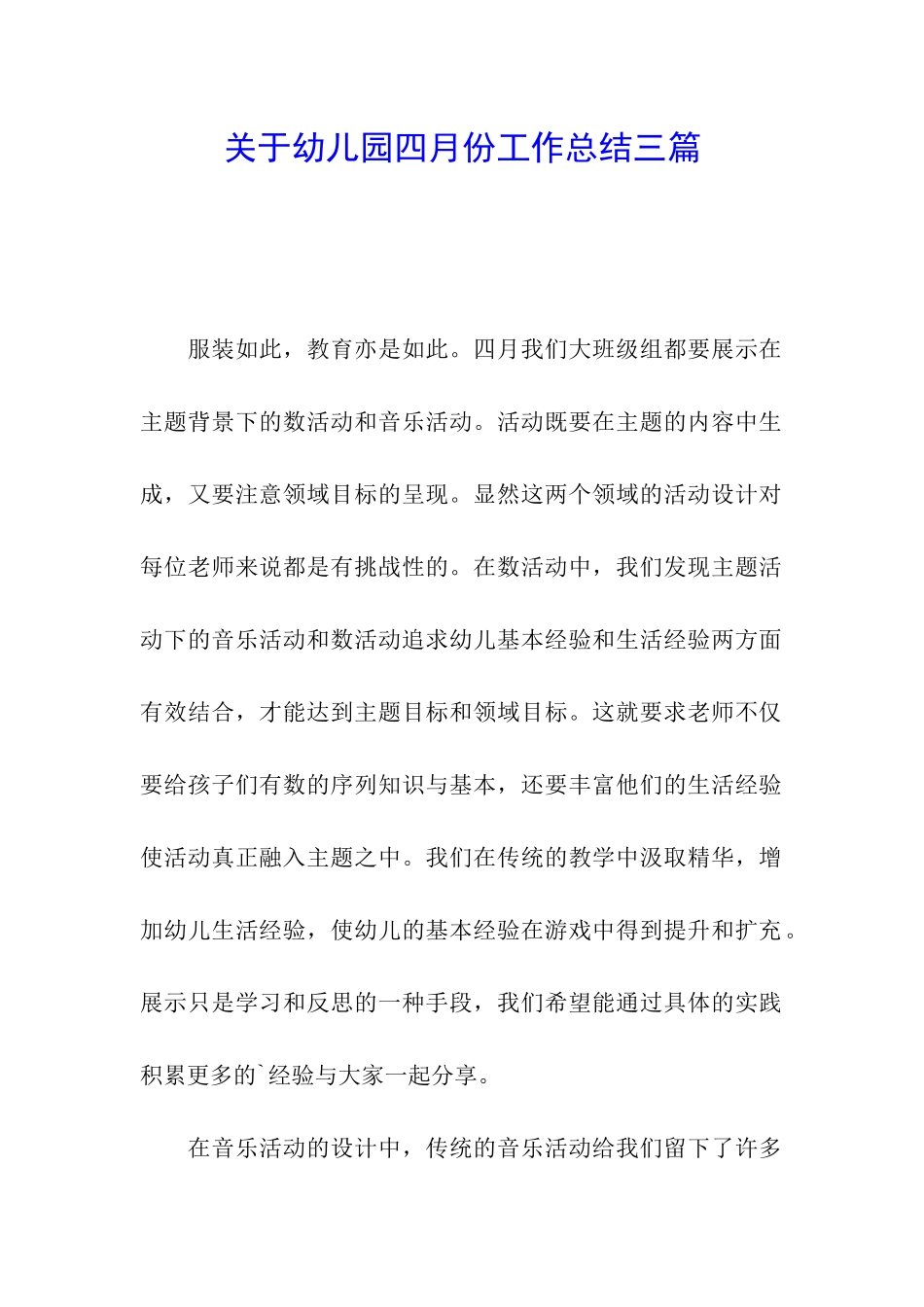 关于幼儿园四月份工作总结三篇

服装如此，教育亦是如此。四月我们大班级组都要展示在主题背景下的数活动和音乐活动。活动既要在主题的内容中生成，又要注意领域目标的呈现。显然这两个领域的活动设计对每位老师来说都是有挑战性的。在数活动中，我们发现主题活动下的音乐活动和数活动追求幼儿基本经验和生活经验两方面有效结合，才能达到主题目标和领域目标。这就要求老师不仅要给孩子们有数的序列知识与基本，还要丰富他们的生活经验使活动真正融入主题之中。我们在传统的教学中汲取精华，增加幼儿生活经验，使幼儿的基本经验在游戏中得到提升和扩充。展示只是学习和反思的一种手段，我们希望能通过具体的实践积累更多的`经验与大家一起分享。

在音乐活动的设计中，传统的音乐活动给我们留下了许多